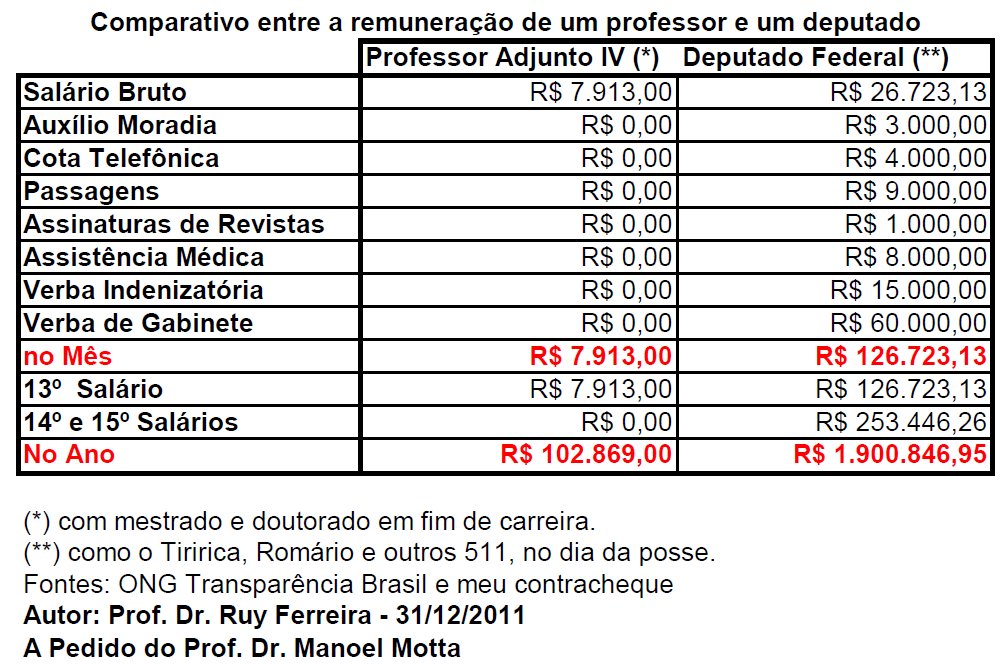 Comparativo entre a remuneração de um professor e um deputado

| | Professor Adjunto IV (*) | Deputado Federal (**) |
|---|---|---|
| Salário Bruto | R$ 7.913,00 | R$ 26.723,13 |
| Auxílio Moradia | R$ 0,00 | R$ 3.000,00 |
| Cota Telefônica | R$ 0,00 | R$ 4.000,00 |
| Passagens | R$ 0,00 | R$ 9.000,00 |
| Assinaturas de Revistas | R$ 0,00 | R$ 1.000,00 |
| Assistência Médica | R$ 0,00 | R$ 8.000,00 |
| Verba Indenizatória | R$ 0,00 | R$ 15.000,00 |
| Verba de Gabinete | R$ 0,00 | R$ 60.000,00 |
| no Mês | R$ 7.913,00 | R$ 126.723,13 |
| 13º Salário | R$ 7.913,00 | R$ 126.723,13 |
| 14º e 15º Salários | R$ 0,00 | R$ 253.446,26 |
| No Ano | R$ 102.869,00 | R$ 1.900.846,95 |

(*) com mestrado e doutorado em fim de carreira.
(**) como o Tiririca, Romário e outros 511, no dia da posse.
Fontes: ONG Transparência Brasil e meu contracheque
Autor: Prof. Dr. Ruy Ferreira - 31/12/2011
A Pedido do Prof. Dr. Manoel Motta